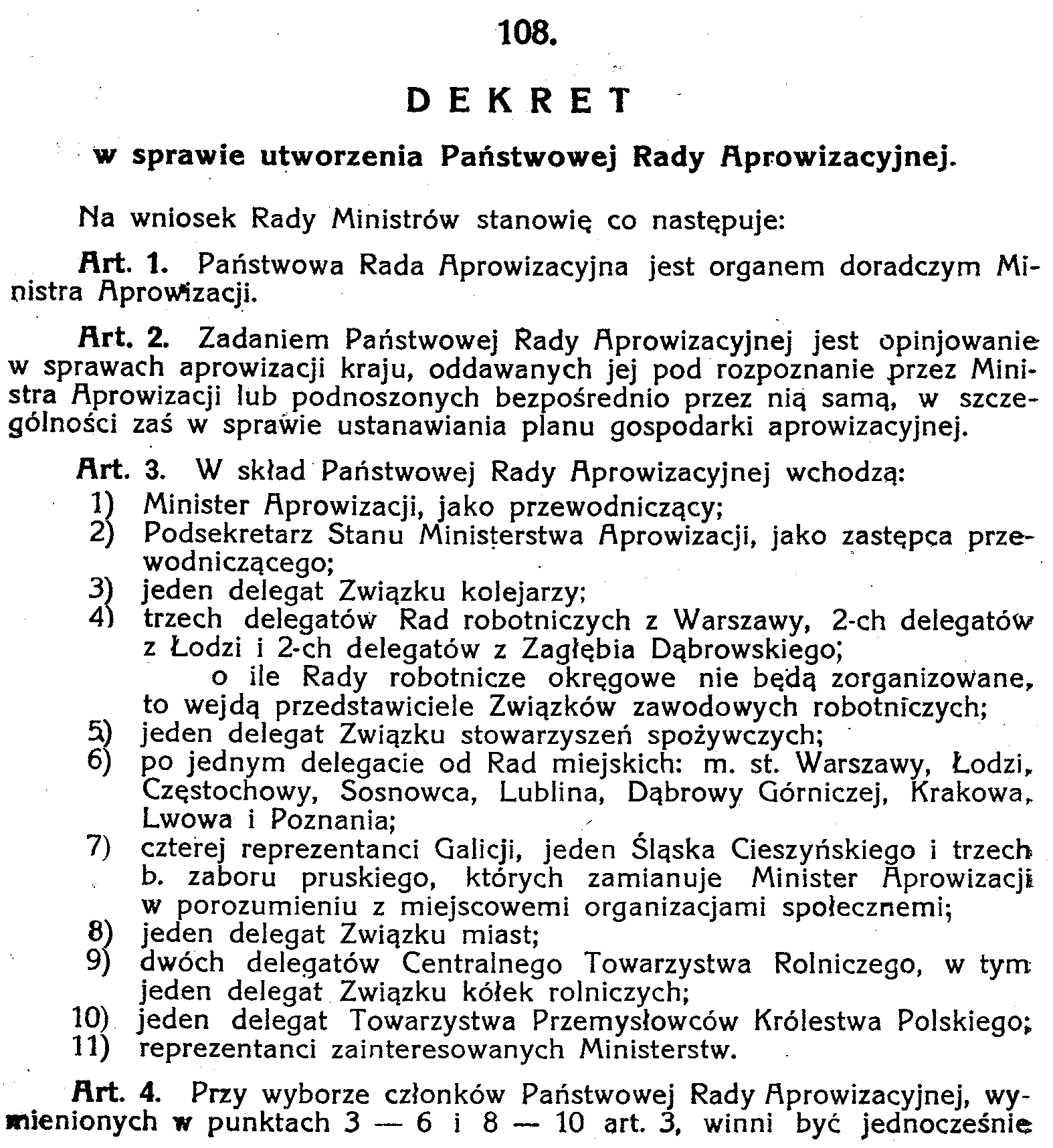 108.

DEKRET

w sprawie utworzenia Państwowej Rady Aprowizacyjnej.

Na wniosek Rady Ministrów stanowię co następuje:

Art. 1. Państwowa Rada Aprowizacyjna jest organem doradczym Ministra Aprowizacji.

Art. 2. Zadaniem Państwowej Rady Aprowizacyjnej jest opinjowanie w sprawach aprowizacji kraju, oddawanych jej pod rozpoznanie przez Ministra Aprowizacji lub podnoszonych bezpośrednio przez nią samą, w szczególności zaś w sprawie ustanawiania planu gospodarki aprowizacyjnej.

Art. 3. W skład Państwowej Rady Aprowizacyjnej wchodzą:
1) Minister Aprowizacji, jako przewodniczący;
2) Podsekretarz Stanu Ministerstwa Aprowizacji, jako zastępca przewodniczącego;
3) jeden delegat Związku kolejarzy;
4) trzech delegatów Rad robotniczych z Warszawy, 2-ch delegatów z Łodzi i 2-ch delegatów z Zagłębia Dąbrowskiego;
o ile Rady robotnicze okręgowe nie będą zorganizowane, to wejdą przedstawiciele Związków zawodowych robotniczych;
5) jeden delegat Związku stowarzyszeń spożywczych;
6) po jednym delegacie od Rad miejskich: m. st. Warszawy, Łodzi, Częstochowy, Sosnowca, Lublina, Dąbrowy Górniczej, Krakowa, Lwowa i Poznania;
7) czterej reprezentanci Galicji, jeden Śląska Cieszyńskiego i trzech b. zaboru pruskiego, których zamianuje Minister Aprowizacji w porozumieniu z miejscowemi organizacjami społecznemi;
8) jeden delegat Związku miast;
9) dwóch delegatów Centralnego Towarzystwa Rolniczego, w tym jeden delegat Związku kółek rolniczych;
10) jeden delegat Towarzystwa Przemysłowców Królestwa Polskiego;
11) reprezentanci zainteresowanych Ministerstw.

Art. 4. Przy wyborze członków Państwowej Rady Aprowizacyjnej, wymienionych w punktach 3 — 6 i 8 — 10 art. 3, winni być jednocześnie